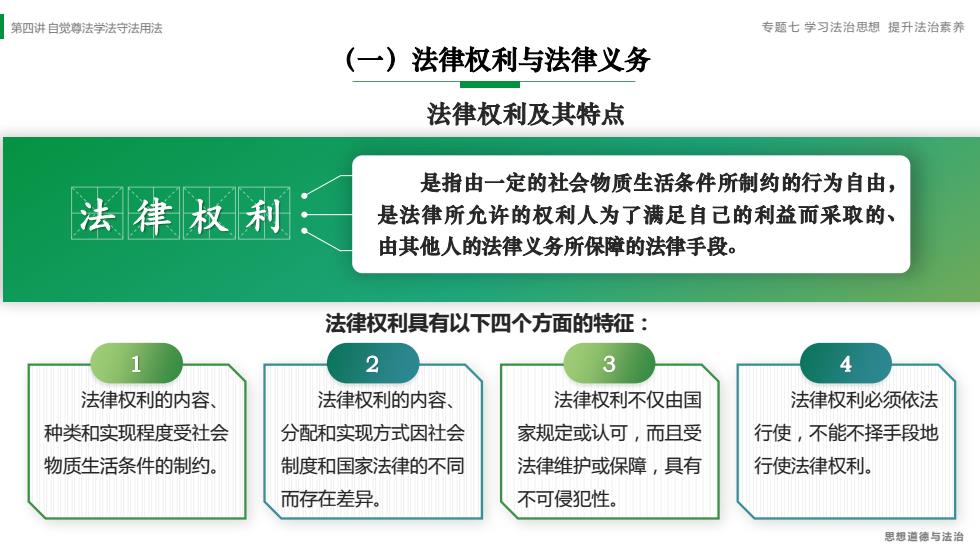 第四讲 自觉尊法学法守法用法

专题七 学习法治思想 提升法治素养

（一）法律权利与法律义务

法律权利及其特点

法律权利

是指由一定的社会物质生活条件所制约的行为自由，是法律所允许的权利人为了满足自己的利益而采取的、由其他人的法律义务所保障的法律手段。

法律权利具有以下四个方面的特征：

1
法律权利的内容、种类和实现程度受社会物质生活条件的制约。

2
法律权利的内容、分配和实现方式因社会制度和国家法律的不同而存在差异。

3
法律权利不仅由国家规定或认可，而且受法律维护或保障，具有不可侵犯性。

4
法律权利必须依法行使，不能不择手段地行使法律权利。

思想道德与法治